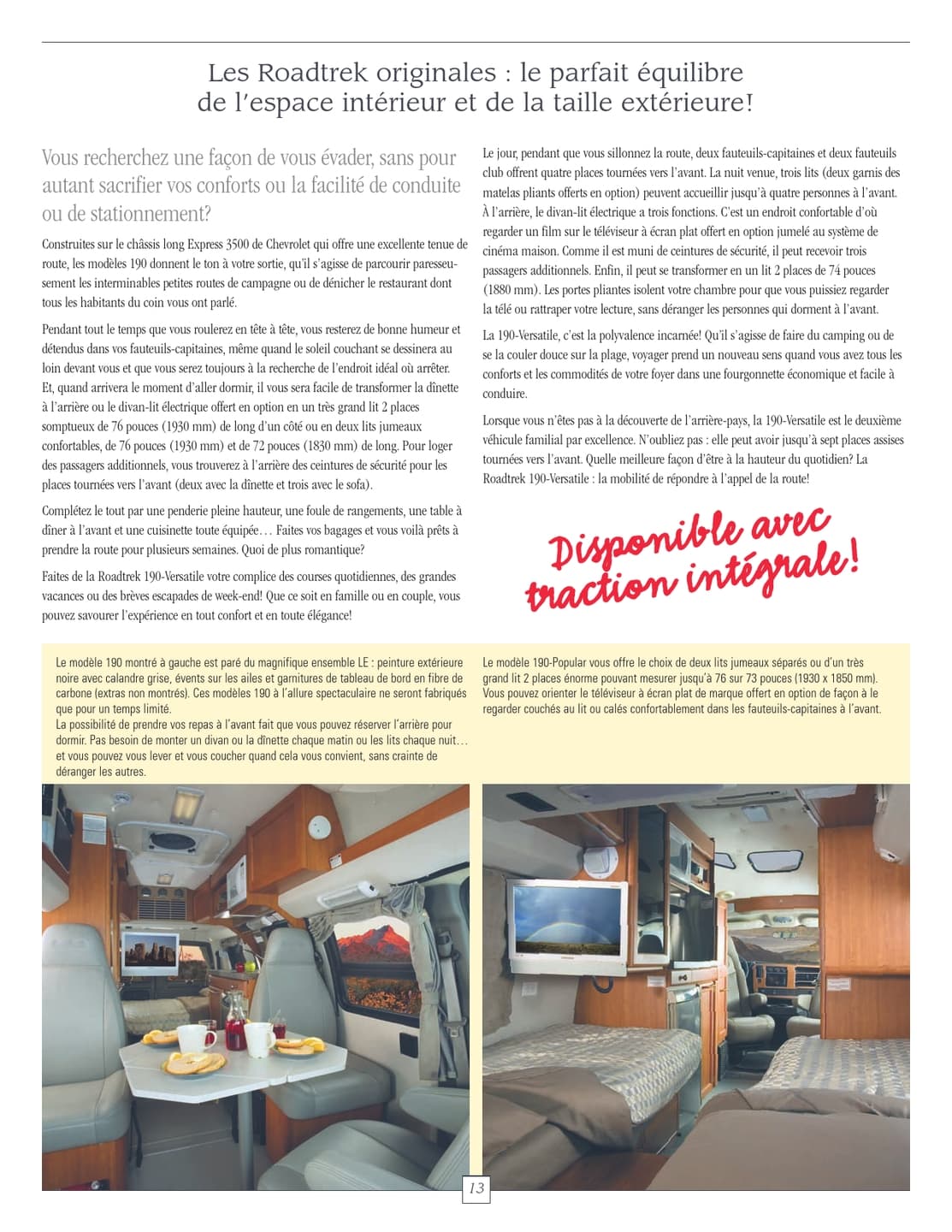 Les Roadtrek originales : le parfait équilibre de l'espace intérieur et de la taille extérieure!

Vous recherchez une façon de vous évader, sans pour autant sacrifier vos conforts ou la facilité de conduite ou de stationnement?

Construites sur le châssis long Express 3500 de Chevrolet qui offre une excellente tenue de route, les modèles 190 donnent le ton à votre sortie, qu'il s'agisse de parcourir paresseusement les interminables petites routes de campagne ou de dénicher le restaurant dont tous les habitants du coin vous ont parlé.

Pendant tout le temps que vous roulerez en tête à tête, vous resterez de bonne humeur et détendus dans vos fauteuils-capitaines, même quand le soleil couchant se dessinera au loin devant vous et que vous serez toujours à la recherche de l'endroit idéal où arrêter. Et, quand arrivera le moment d'aller dormir, il vous sera facile de transformer la dînette à l'arrière ou le divan-lit électrique offert en option en un très grand lit 2 places somptueux de 76 pouces (1930 mm) de long d'un côté ou en deux lits jumeaux confortables, de 76 pouces (1930 mm) et de 72 pouces (1830 mm) de long. Pour loger des passagers additionnels, vous trouverez à l'arrière des ceintures de sécurité pour les places tournées vers l'avant (deux avec la dînette et trois avec le sofa).

Complétez le tout par une penderie pleine hauteur, une foule de rangements, une table à dîner à l'avant et une cuisinette toute équipée… Faites vos bagages et vous voilà prêts à prendre la route pour plusieurs semaines. Quoi de plus romantique?

Faites de la Roadtrek 190-Versatile votre complice des courses quotidiennes, des grandes vacances ou des brèves escapades de week-end! Que ce soit en famille ou en couple, vous pouvez savourer l'expérience en tout confort et en toute élégance!

Le jour, pendant que vous sillonnez la route, deux fauteuils-capitaines et deux fauteuils club offrent quatre places tournées vers l'avant. La nuit venue, trois lits (deux garnis des matelas pliants offerts en option) peuvent accueillir jusqu'à quatre personnes à l'avant. À l'arrière, le divan-lit électrique a trois fonctions. C'est un endroit confortable d'où regarder un film sur le téléviseur à écran plat offert en option jumelé au système de cinéma maison. Comme il est muni de ceintures de sécurité, il peut recevoir trois passagers additionnels. Enfin, il peut se transformer en un lit 2 places de 74 pouces (1880 mm). Les portes pliantes isolent votre chambre pour que vous puissiez regarder la télé ou rattraper votre lecture, sans déranger les personnes qui dorment à l'avant.

La 190-Versatile, c'est la polyvalence incarnée! Qu'il s'agisse de faire du camping ou de se la couler douce sur la plage, voyager prend un nouveau sens quand vous avez tous les conforts et les commodités de votre foyer dans une fourgonnette économique et facile à conduire.

Lorsque vous n'êtes pas à la découverte de l'arrière-pays, la 190-Versatile est le deuxième véhicule familial par excellence. N'oubliez pas : elle peut avoir jusqu'à sept places assises tournées vers l'avant. Quelle meilleure façon d'être à la hauteur du quotidien? La Roadtrek 190-Versatile : la mobilité de répondre à l'appel de la route!

Disponible avec traction intégrale!

Le modèle 190 montré à gauche est paré du magnifique ensemble LE : peinture extérieure noire avec calandre grise, évents sur les ailes et garnitures de tableau de bord en fibre de carbone (extras non montrés). Ces modèles 190 à l'allure spectaculaire ne seront fabriqués que pour un temps limité.
La possibilité de prendre vos repas à l'avant fait que vous pouvez réserver l'arrière pour dormir. Pas besoin de monter un divan ou la dînette chaque matin ou les lits chaque nuit… et vous pouvez vous lever et vous coucher quand cela vous convient, sans crainte de déranger les autres.

Le modèle 190-Popular vous offre le choix de deux lits jumeaux séparés ou d'un très grand lit 2 places énorme pouvant mesurer jusqu'à 76 sur 73 pouces (1930 x 1850 mm). Vous pouvez orienter le téléviseur à écran plat de marque offert en option de façon à le regarder couchés au lit ou calés confortablement dans les fauteuils-capitaines à l'avant.

13